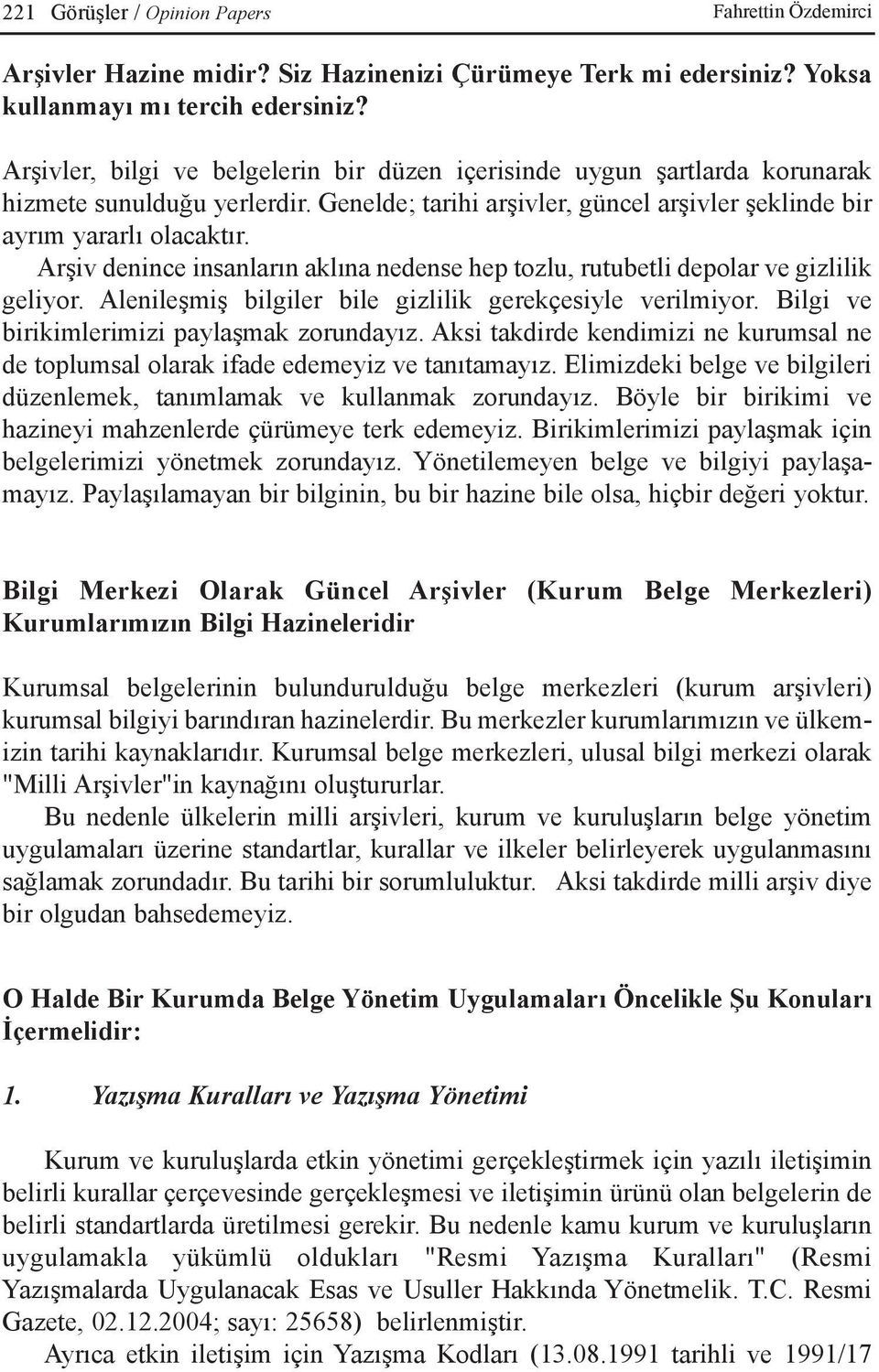 221 Görüşler / Opinion Papers Fahrettin Özdemirci

Arşivler Hazine midir? Siz Hazinenizi Çürümeye Terk mi edersiniz? Yoksa kullanmayı mı tercih edersiniz?

Arşivler, bilgi ve belgelerin bir düzen içerisinde uygun şartlarda korunarak hizmete sunulduğu yerlerdir. Genelde; tarihi arşivler, güncel arşivler şeklinde bir ayrım yararlı olacaktır.

Arşiv denince insanların aklına nedense hep tozlu, rutubetli depolar ve gizlilik geliyor. Alenileşmiş bilgiler bile gizlilik gerekçesiyle verilmiyor. Bilgi ve birikimlerimizi paylaşmak zorundayız. Aksi takdirde kendimizi ne kurumsal ne de toplumsal olarak ifade edemeyiz ve tanıtamayız. Elimizdeki belge ve bilgileri düzenlemek, tanımlamak ve kullanmak zorundayız. Böyle bir birikimi ve hazineyi mahzenlerde çürümeye terk edemeyiz. Birikimlerimizi paylaşmak için belgelerimizi yönetmek zorundayız. Yönetilemeyen belge ve bilgiyi paylaşamayız. Paylaşılamayan bir bilginin, bu bir hazine bile olsa, hiçbir değeri yoktur.

Bilgi Merkezi Olarak Güncel Arşivler (Kurum Belge Merkezleri) Kurumlarımızın Bilgi Hazineleridir

Kurumsal belgelerinin bulundurulduğu belge merkezleri (kurum arşivleri) kurumsal bilgiyi barındıran hazinelerdir. Bu merkezler kurumlarımızın ve ülkemizin tarihi kaynaklarıdır. Kurumsal belge merkezleri, ulusal bilgi merkezi olarak "Milli Arşivler"in kaynağını oluştururlar.

Bu nedenle ülkelerin milli arşivleri, kurum ve kuruluşların belge yönetim uygulamaları üzerine standartlar, kurallar ve ilkeler belirleyerek uygulanmasını sağlamak zorundadır. Bu tarihi bir sorumluluktur. Aksi takdirde milli arşiv diye bir olgudan bahsedemeyiz.

O Halde Bir Kurumda Belge Yönetim Uygulamaları Öncelikle Şu Konuları İçermelidir:

1. Yazışma Kuralları ve Yazışma Yönetimi

Kurum ve kuruluşlarda etkin yönetimi gerçekleştirmek için yazılı iletişimin belirli kurallar çerçevesinde gerçekleşmesi ve iletişimin ürünü olan belgelerin de belirli standartlarda üretilmesi gerekir. Bu nedenle kamu kurum ve kuruluşların uygulamakla yükümlü oldukları "Resmi Yazışma Kuralları" (Resmi Yazışmalarda Uygulanacak Esas ve Usuller Hakkında Yönetmelik. T.C. Resmi Gazete, 02.12.2004; sayı: 25658) belirlenmiştir.

Ayrıca etkin iletişim için Yazışma Kodları (13.08.1991 tarihli ve 1991/17